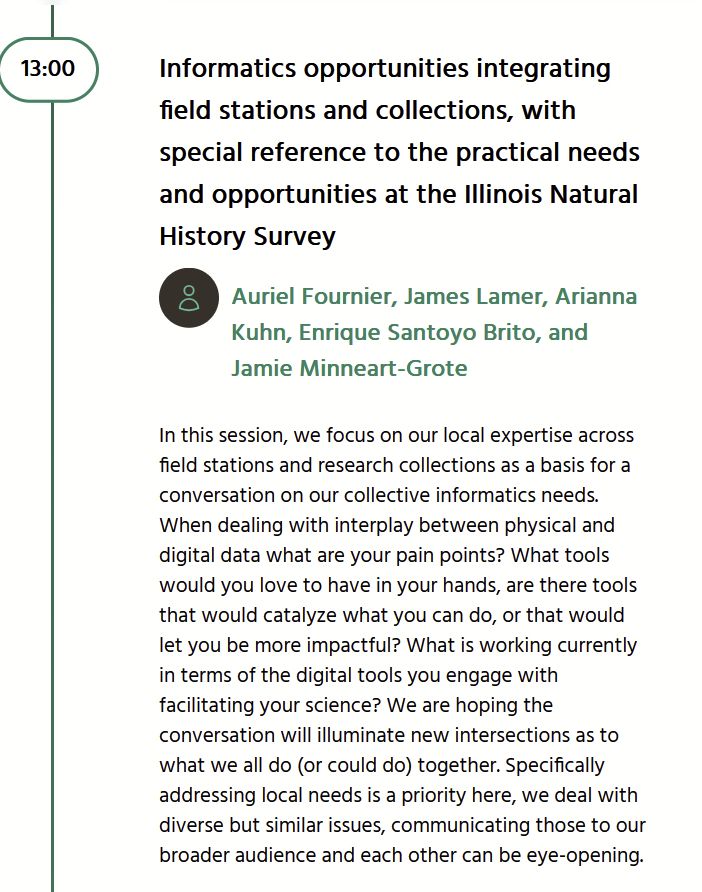 13:00

Informatics opportunities integrating field stations and collections, with special reference to the practical needs and opportunities at the Illinois Natural History Survey

Auriel Fournier, James Lamer, Arianna Kuhn, Enrique Santoyo Brito, and Jamie Minneart-Grote

In this session, we focus on our local expertise across field stations and research collections as a basis for a conversation on our collective informatics needs. When dealing with interplay between physical and digital data what are your pain points? What tools would you love to have in your hands, are there tools that would catalyze what you can do, or that would let you be more impactful? What is working currently in terms of the digital tools you engage with facilitating your science? We are hoping the conversation will illuminate new intersections as to what we all do (or could do) together. Specifically addressing local needs is a priority here, we deal with diverse but similar issues, communicating those to our broader audience and each other can be eye-opening.